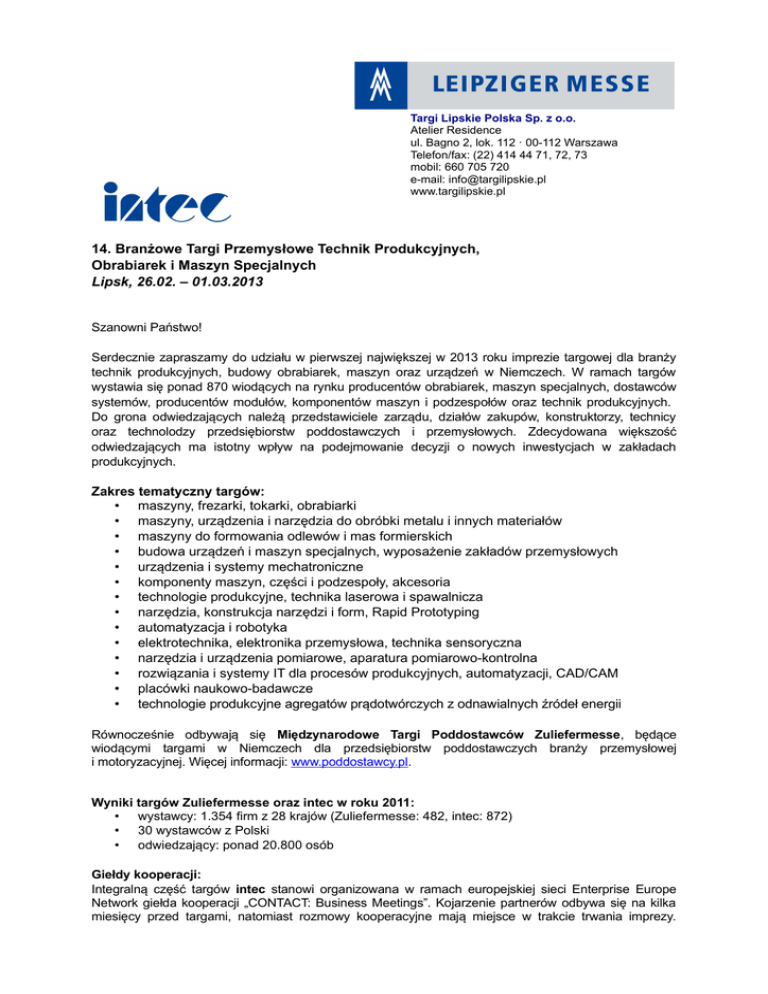 LEIPZIGER MESSE

Targi Lipskie Polska Sp. z o.o.
Atelier Residence
ul. Bagno 2, lok. 112 · 00-112 Warszawa
Telefon/fax: (22) 414 44 71, 72, 73
mobil: 660 705 720
e-mail: info@targilipskie.pl
www.targilipskie.pl

intec

14. Branżowe Targi Przemysłowe Technik Produkcyjnych, Obrabiarek i Maszyn Specjalnych
Lipsk, 26.02. – 01.03.2013

Szanowni Państwo!

Serdecznie zapraszamy do udziału w pierwszej największej w 2013 roku imprezie targowej dla branży technik produkcyjnych, budowy obrabiarek, maszyn oraz urządzeń w Niemczech. W ramach targów wystawia się ponad 870 wiodących na rynku producentów obrabiarek, maszyn specjalnych, dostawców systemów, producentów modułów, komponentów maszyn i podzespołów oraz technik produkcyjnych. Do grona odwiedzających należą przedstawiciele zarządu, działów zakupów, konstruktorzy, technicy oraz technolodzy przedsiębiorstw poddostawczych i przemysłowych. Zdecydowana większość odwiedzających ma istotny wpływ na podejmowanie decyzji o nowych inwestycjach w zakładach produkcyjnych.

Zakres tematyczny targów:
• maszyny, frezarki, tokarki, obrabiarki
• maszyny, urządzenia i narzędzia do obróbki metalu i innych materiałów
• maszyny do formowania odlewów i mas formierskich
• budowa urządzeń i maszyn specjalnych, wyposażenie zakładów przemysłowych
• urządzenia i systemy mechatroniczne
• komponenty maszyn, części i podzespoły, akcesoria
• technologie produkcyjne, technika laserowa i spawalnicza
• narzędzia, konstrukcja narzędzi i form, Rapid Prototyping
• automatyzacja i robotyka
• elektrotechnika, elektronika przemysłowa, technika sensoryczna
• narzędzia i urządzenia pomiarowe, aparatura pomiarowo-kontrolna
• rozwiązania i systemy IT dla procesów produkcyjnych, automatyzacji, CAD/CAM
• placówki naukowo-badawcze
• technologie produkcyjne agregatów prądotwórczych z odnawialnych źródeł energii

Równocześnie odbywają się Międzynarodowe Targi Poddostawców Zuliefermesse, będące wiodącymi targami w Niemczech dla przedsiębiorstw poddostawczych branży przemysłowej i motoryzacyjnej. Więcej informacji: www.poddostawcy.pl.

Wyniki targów Zuliefermesse oraz intec w roku 2011:
• wystawcy: 1.354 firm z 28 krajów (Zuliefermesse: 482, intec: 872)
• 30 wystawców z Polski
• odwiedzający: ponad 20.800 osób

Giełdy kooperacji:
Integralną część targów intec stanowi organizowana w ramach europejskiej sieci Enterprise Europe Network giełda kooperacji „CONTACT: Business Meetings”. Kojarzenie partnerów odbywa się na kilka miesięcy przed targami, natomiast rozmowy kooperacyjne mają miejsce w trakcie trwania imprezy.